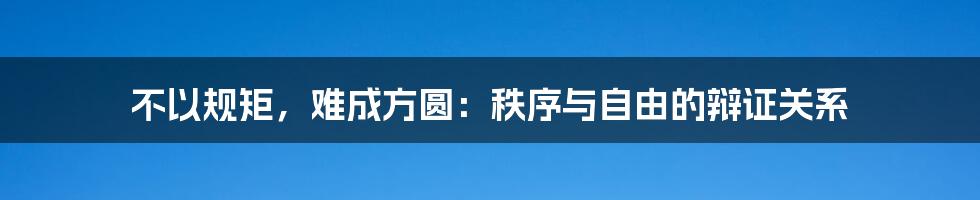 不以规矩，难成方圆：秩序与自由的辩证关系